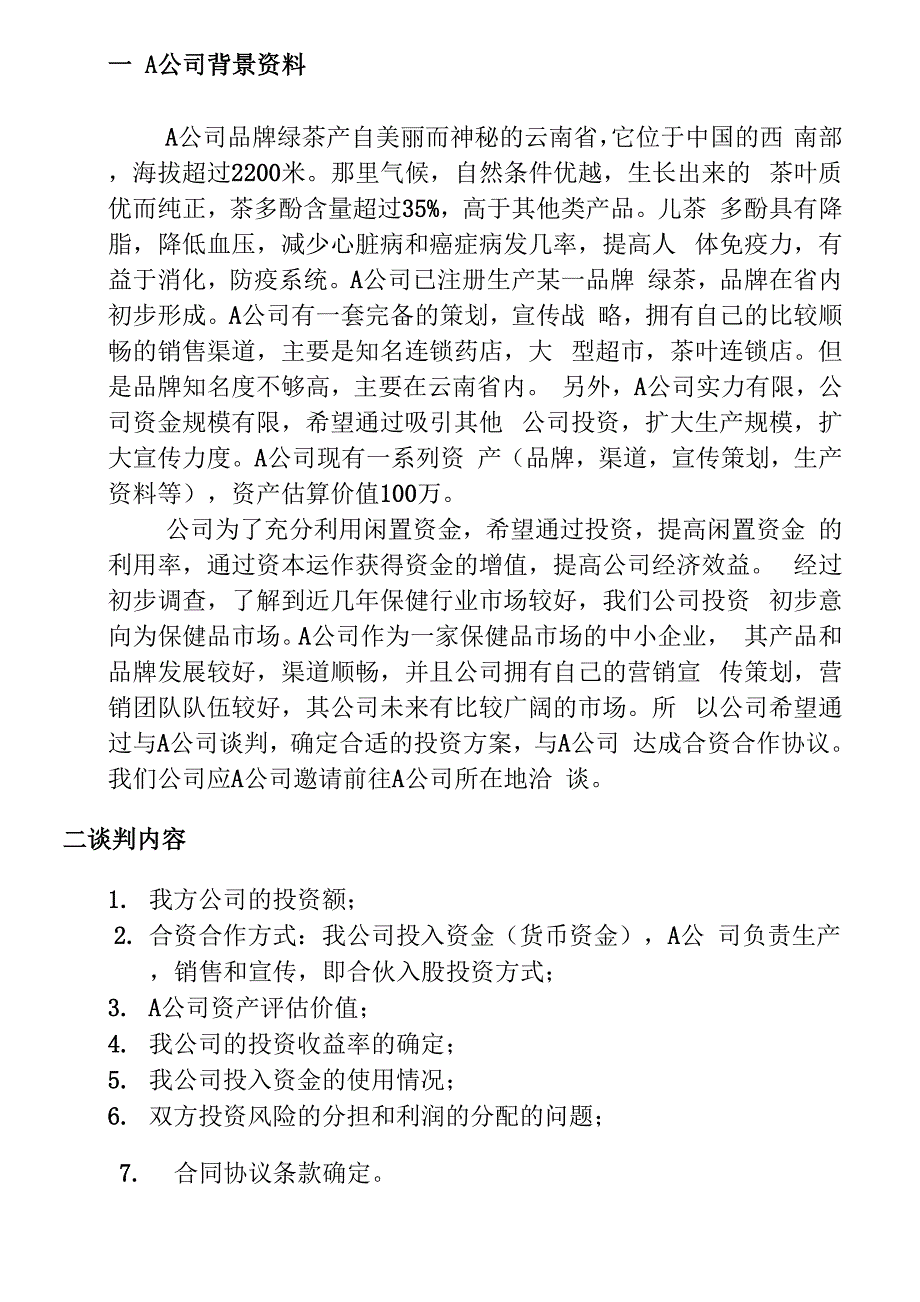 一 A公司背景资料

A公司品牌绿茶产自美丽而神秘的云南省，它位于中国的西 南部，海拔超过2200米。那里气候，自然条件优越，生长出来的 茶叶质优而纯正，茶多酚含量超过35%，高于其他类产品。儿茶 多酚具有降脂，降低血压，减少心脏病和癌症病发几率，提高人 体免疫力，有益于消化，防疫系统。A公司已注册生产某一品牌 绿茶，品牌在省内初步形成。A公司有一套完备的策划，宣传战 略，拥有自己的比较顺畅的销售渠道，主要是知名连锁药店，大 型超市，茶叶连锁店。但是品牌知名度不够高，主要在云南省内。 另外，A公司实力有限，公司资金规模有限，希望通过吸引其他 公司投资，扩大生产规模，扩大宣传力度。A公司现有一系列资 产（品牌，渠道，宣传策划，生产资料等），资产估算价值100万。

公司为了充分利用闲置资金，希望通过投资，提高闲置资金 的利用率，通过资本运作获得资金的增值，提高公司经济效益。 经过初步调查，了解到近几年保健行业市场较好，我们公司投资 初步意向为保健品市场。A公司作为一家保健品市场的中小企业， 其产品和品牌发展较好，渠道顺畅，并且公司拥有自己的营销宣 传策划，营销团队队伍较好，其公司未来有比较广阔的市场。所 以公司希望通过与A公司谈判，确定合适的投资方案，与A公司 达成合资合作协议。我们公司应A公司邀请前往A公司所在地洽 谈。

二谈判内容

1. 我方公司的投资额；
2. 合资合作方式：我公司投入资金（货币资金），A公 司负责生产，销售和宣传，即合伙入股投资方式；
3. A公司资产评估价值；
4. 我公司的投资收益率的确定；
5. 我公司投入资金的使用情况；
6. 双方投资风险的分担和利润的分配的问题；
7. 合同协议条款确定。